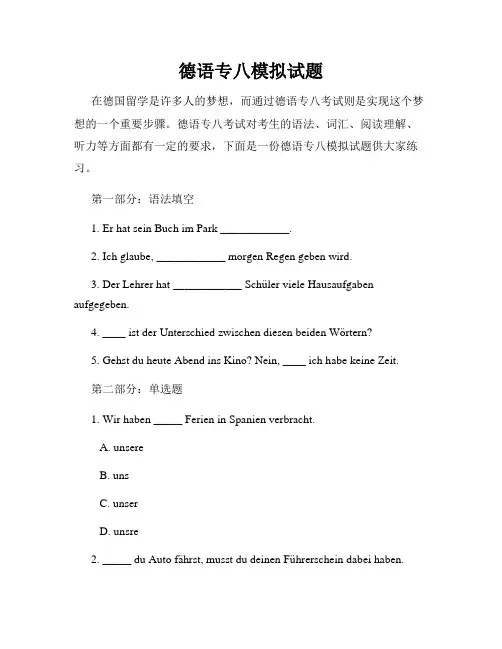 德语专八模拟试题

在德国留学是许多人的梦想，而通过德语专八考试则是实现这个梦想的一个重要步骤。德语专八考试对考生的语法、词汇、阅读理解、听力等方面都有一定的要求，下面是一份德语专八模拟试题供大家练习。

第一部分：语法填空

1. Er hat sein Buch im Park ____________.

2. Ich glaube, ____________ morgen Regen geben wird.

3. Der Lehrer hat ____________ Schüler viele Hausaufgaben aufgegeben.

4. ____ ist der Unterschied zwischen diesen beiden Wörtern?

5. Gehst du heute Abend ins Kino? Nein, ____ ich habe keine Zeit.

第二部分：单选题

1. Wir haben _____ Ferien in Spanien verbracht.

A. unsere

B. uns

C. unser

D. unsre

2. _____ du Auto fährst, musst du deinen Führerschein dabei haben.